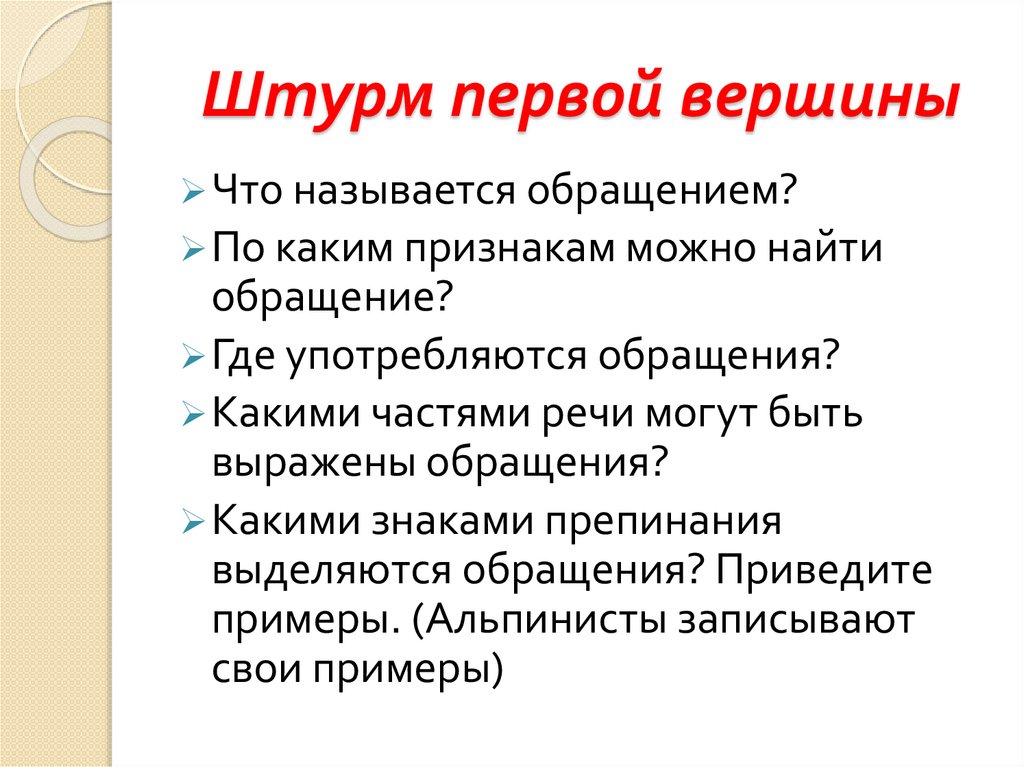 Штурм первой вершины

➢ Что называется обращением?

➢ По каким признакам можно найти обращение?

➢ Где употребляются обращения?

➢ Какими частями речи могут быть выражены обращения?

➢ Какими знаками препинания выделяются обращения? Приведите примеры. (Альпинисты записывают свои примеры)